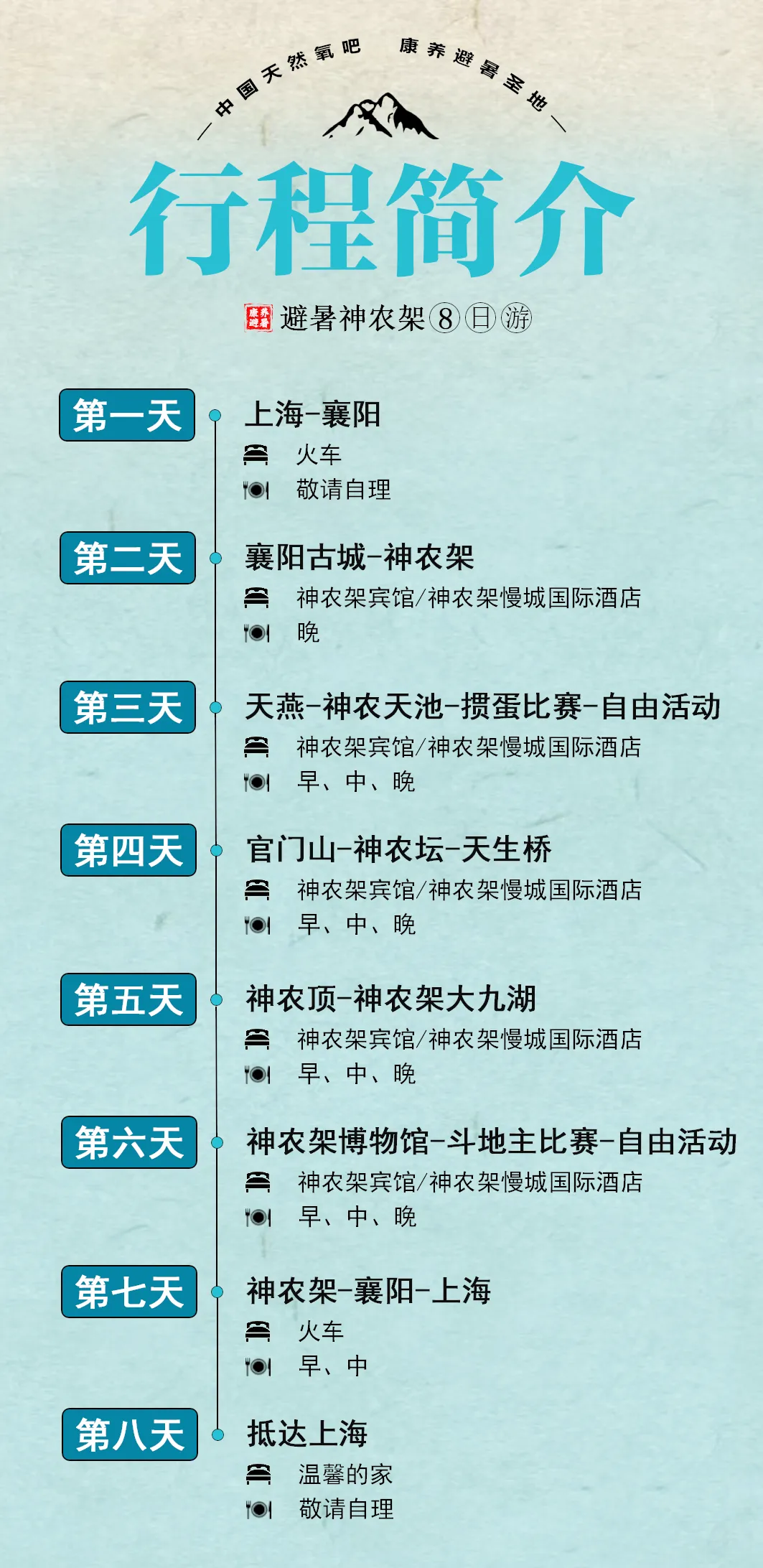 —中国天然氧吧 康养避暑圣地—

行程简介

康养避暑 避暑神农架⑧日游

第一天
上海-襄阳
火车
敬请自理

第二天
襄阳古城-神农架
神农架宾馆/神农架慢城国际酒店
晚

第三天
天燕-神农天池-掼蛋比赛-自由活动
神农架宾馆/神农架慢城国际酒店
早、中、晚

第四天
官门山-神农坛-天生桥
神农架宾馆/神农架慢城国际酒店
早、中、晚

第五天
神农顶-神农架大九湖
神农架宾馆/神农架慢城国际酒店
早、中、晚

第六天
神农架博物馆-斗地主比赛-自由活动
神农架宾馆/神农架慢城国际酒店
早、中、晚

第七天
神农架-襄阳-上海
火车
早、中

第八天
抵达上海
温馨的家
敬请自理